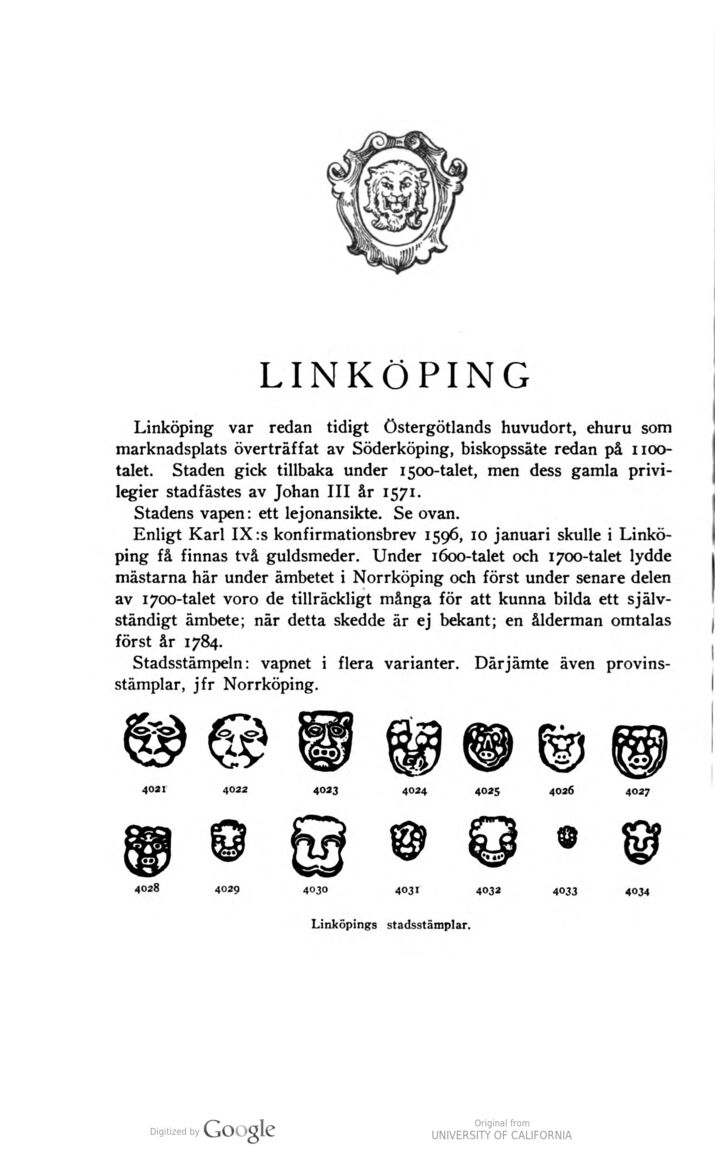 LINKÖPING

Linköping var redan tidigt Östergötlands huvudort, ehuru som marknadsplats överträffat av Söderköping, biskopssäte redan på 1100-talet. Staden gick tillbaka under 1500-talet, men dess gamla privilegier stadfästes av Johan III år 1571.

Stadens vapen: ett lejonansikte. Se ovan.

Enligt Karl IX:s konfirmationsbrev 1596, 10 januari skulle i Linköping få finnas två guldsmeder. Under 1600-talet och 1700-talet lydde mästarna här under ämbetet i Norrköping och först under senare delen av 1700-talet voro de tillräckligt många för att kunna bilda ett självständigt ämbete; när detta skedde är ej bekant; en ålderman omtalas först år 1784.

Stadsstämpeln: vapnet i flera varianter. Därjämte även provinsstämplar, jfr Norrköping.

4021 4022 4023 4024 4025 4026 4027

4028 4029 4030 4031 4032 4033 4034

Linköpings stadsstämplar.

Digitized by Google

Original from
UNIVERSITY OF CALIFORNIA